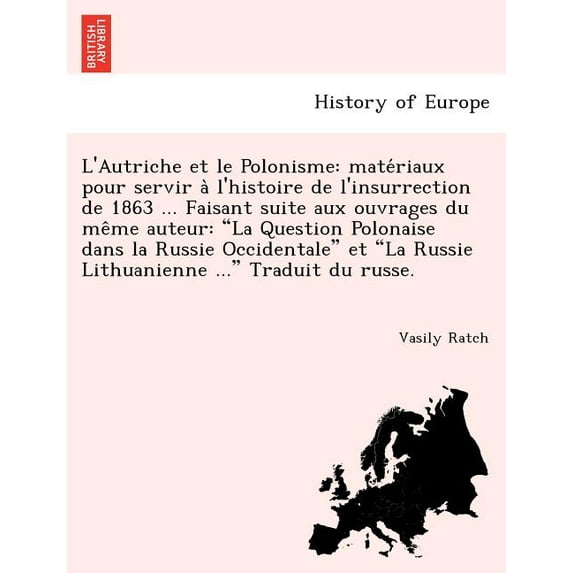 BRITISH LIBRARY

History of Europe

L'Autriche et le Polonisme: matériaux pour servir à l'histoire de l'insurrection de 1863 ... Faisant suite aux ouvrages du même auteur: “La Question Polonaise dans la Russie Occidentale” et “La Russie Lithuanienne ...” Traduit du russe.

Vasily Ratch